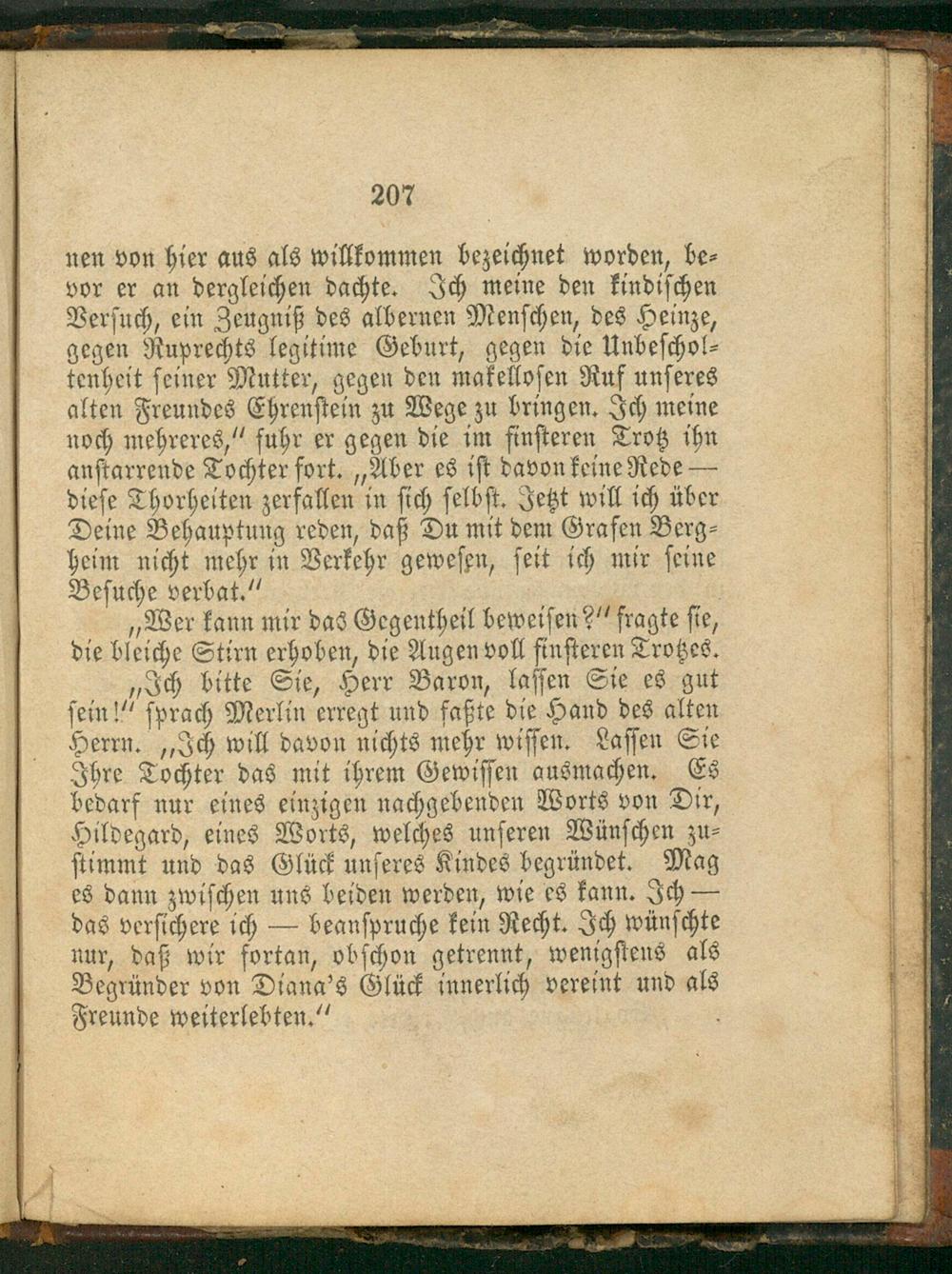 207

nen von hier aus als willkommen bezeichnet worden, bevor er an dergleichen dachte. Ich meine den kindischen Versuch, ein Zeugniß des albernen Menschen, des Heinze, gegen Ruprechts legitime Geburt, gegen die Unbescholtenheit seiner Mutter, gegen den makellosen Ruf unseres alten Freundes Ehrenstein zu Wege zu bringen. Ich meine noch mehreres," fuhr er gegen die im finsteren Trotz ihn anstarrende Tochter fort. „Aber es ist davon keine Rede — diese Thorheiten zerfallen in sich selbst. Jetzt will ich über Deine Behauptung reden, daß Du mit dem Grafen Bergheim nicht mehr in Verkehr gewesen, seit ich mir seine Besuche verbat."

„Wer kann mir das Gegentheil beweisen?" fragte sie, die bleiche Stirn erhoben, die Augen voll finsteren Trotzes.

„Ich bitte Sie, Herr Baron, lassen Sie es gut sein!" sprach Merlin erregt und faßte die Hand des alten Herrn. „Ich will davon nichts mehr wissen. Lassen Sie Ihre Tochter das mit ihrem Gewissen ausmachen. Es bedarf nur eines einzigen nachgebenden Worts von Dir, Hildegard, eines Worts, welches unseren Wünschen zustimmt und das Glück unseres Kindes begründet. Mag es dann zwischen uns beiden werden, wie es kann. Ich — das versichere ich — beanspruche kein Recht. Ich wünschte nur, daß wir fortan, obschon getrennt, wenigstens als Begründer von Diana's Glück innerlich vereint und als Freunde weiterlebten."